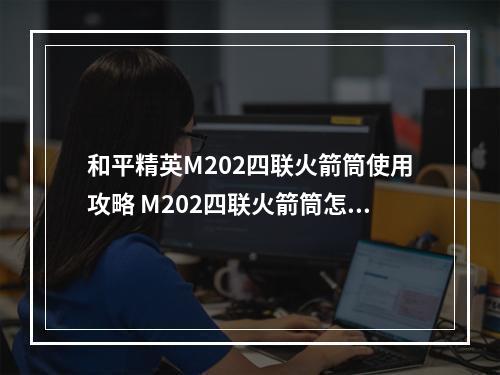 和平精英M202四联火箭筒使用攻略 M202四联火箭筒怎...